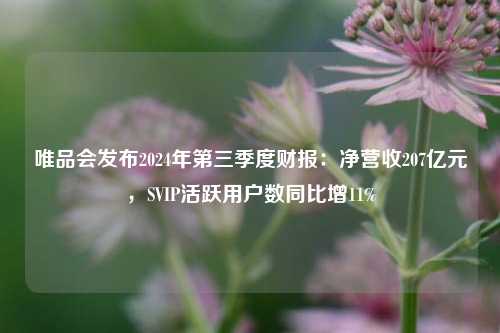 唯品会发布2024年第三季度财报：净营收207亿元，SVIP活跃用户数同比增11%